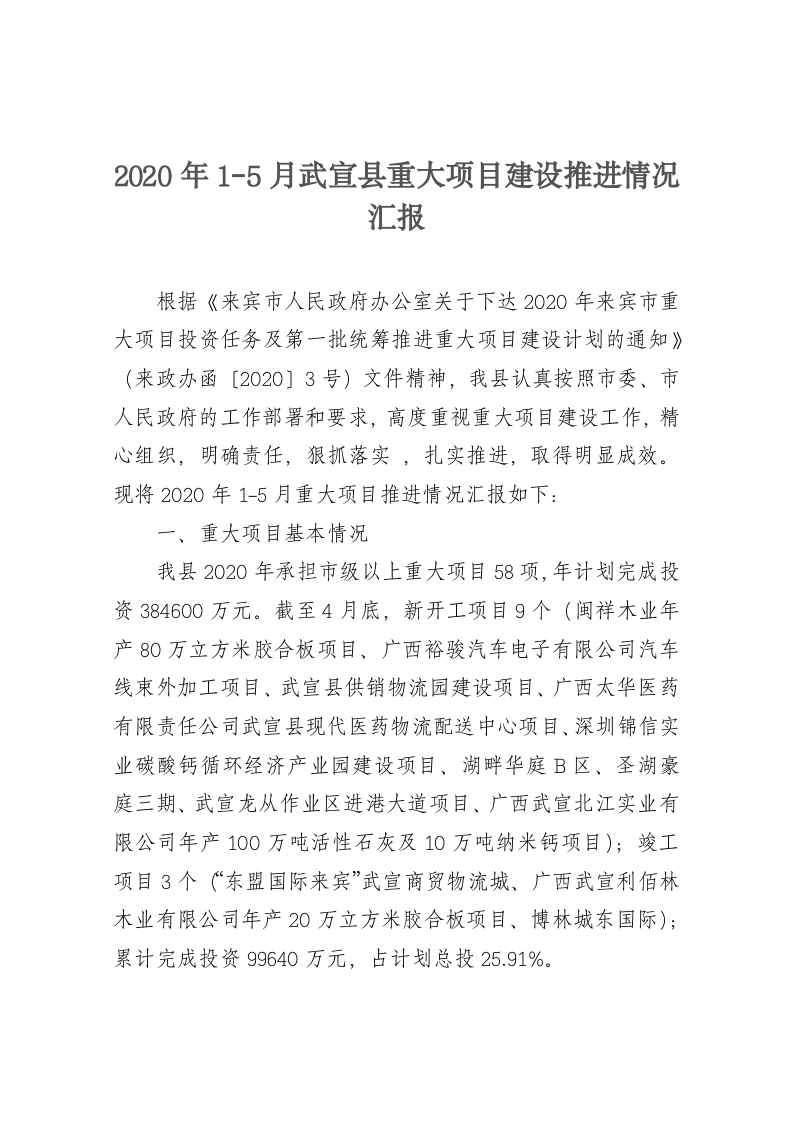 2020 年 1-5 月武宣县重大项目建设推进情况汇报

根据《来宾市人民政府办公室关于下达 2020 年来宾市重大项目投资任务及第一批统筹推进重大项目建设计划的通知》（来政办函〔2020〕3 号）文件精神，我县认真按照市委、市人民政府的工作部署和要求，高度重视重大项目建设工作，精心组织，明确责任，狠抓落实 ，扎实推进，取得明显成效。现将 2020 年 1-5 月重大项目推进情况汇报如下：

一、重大项目基本情况

我县 2020 年承担市级以上重大项目 58 项，年计划完成投资 384600 万元。截至 4 月底，新开工项目 9 个（闽祥木业年产 80 万立方米胶合板项目、广西裕骏汽车电子有限公司汽车线束外加工项目、武宣县供销物流园建设项目、广西太华医药有限责任公司武宣县现代医药物流配送中心项目、深圳锦信实业碳酸钙循环经济产业园建设项目、湖畔华庭 B 区、圣湖豪庭三期、武宣龙从作业区进港大道项目、广西武宣北江实业有限公司年产 100 万吨活性石灰及 10 万吨纳米钙项目）；竣工项目 3 个（“东盟国际来宾”武宣商贸物流城、广西武宣利佰林木业有限公司年产 20 万立方米胶合板项目、博林城东国际）；累计完成投资 99640 万元，占计划总投 25.91%。